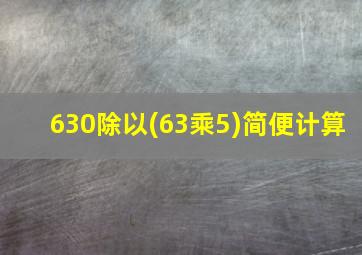 630除以(63乘5)简便计算